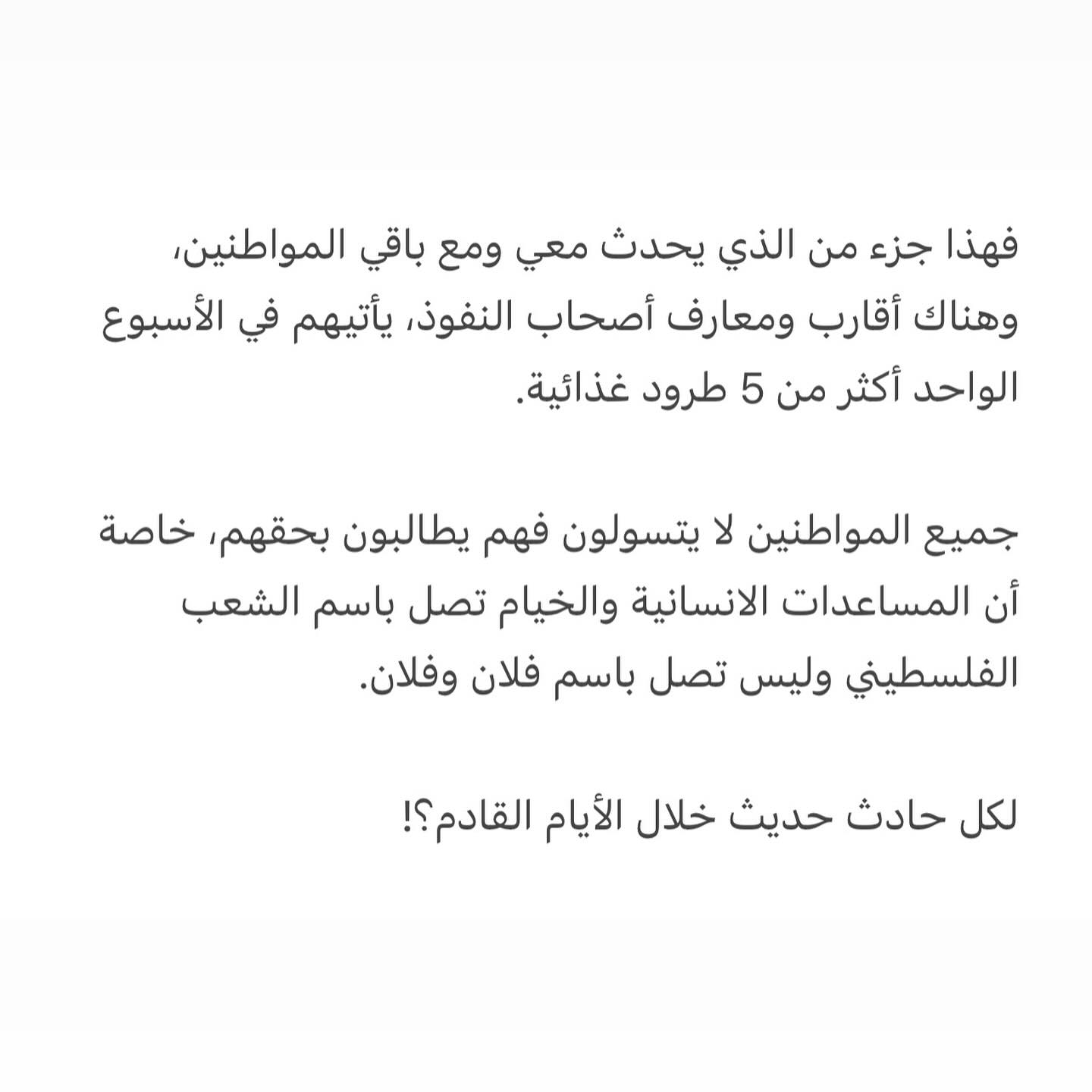 فهذا جزء من الذي يحدث معي ومع باقي المواطنين، وهناك أقارب ومعارف أصحاب النفوذ، يأتيهم في الأسبوع الواحد أكثر من 5 طرود غذائية.

جميع المواطنين لا يتسولون فهم يطالبون بحقهم، خاصة أن المساعدات الانسانية والخيام تصل باسم الشعب الفلسطيني وليس تصل باسم فلان وفلان.

لكل حادث حديث خلال الأيام القادم؟!